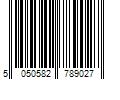 5 050582 789027